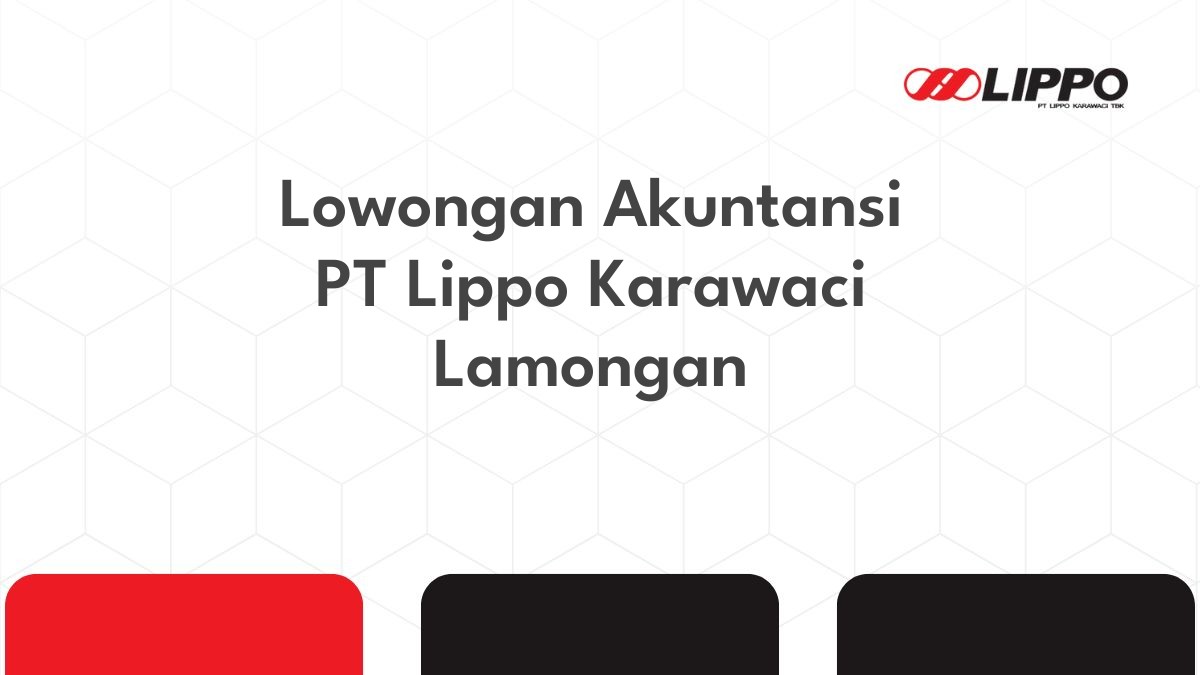 LIPPO
PT LIPPO KARAWACI TBK

Lowongan Akuntansi PT Lippo Karawaci Lamongan